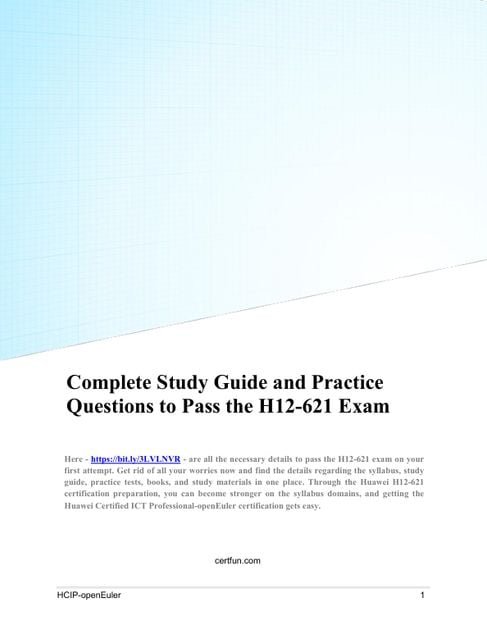 Complete Study Guide and Practice Questions to Pass the H12-621 Exam

Here - https://bit.ly/3LVLNVR - are all the necessary details to pass the H12-621 exam on your first attempt. Get rid of all your worries now and find the details regarding the syllabus, study guide, practice tests, books, and study materials in one place. Through the Huawei H12-621 certification preparation, you can become stronger on the syllabus domains, and getting the Huawei Certified ICT Professional-openEuler certification gets easy.

certfun.com

HCIP-openEuler

1